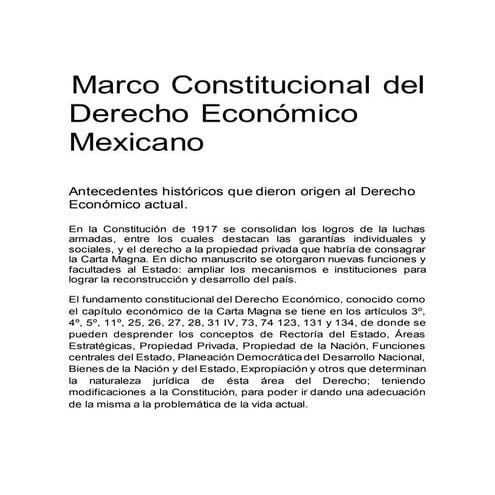 Marco Constitucional del Derecho Económico Mexicano

Antecedentes históricos que dieron origen al Derecho Económico actual.

En la Constitución de 1917 se consolidan los logros de la luchas armadas, entre los cuales destacan las garantías individuales y sociales, y el derecho a la propiedad privada que habría de consagrar la Carta Magna. En dicho manuscrito se otorgaron nuevas funciones y facultades al Estado: ampliar los mecanismos e instituciones para lograr la reconstrucción y desarrollo del país.

El fundamento constitucional del Derecho Económico, conocido como el capítulo económico de la Carta Magna se tiene en los artículos 3º, 4º, 5º, 11º, 25, 26, 27, 28, 31 IV, 73, 74 123, 131 y 134, de donde se pueden desprender los conceptos de Rectoría del Estado, Áreas Estratégicas, Propiedad Privada, Propiedad de la Nación, Funciones centrales del Estado, Planeación Democrática del Desarrollo Nacional, Bienes de la Nación y del Estado, Expropiación y otros que determinan la naturaleza jurídica de ésta área del Derecho; teniendo modificaciones a la Constitución, para poder ir dando una adecuación de la misma a la problemática de la vida actual.